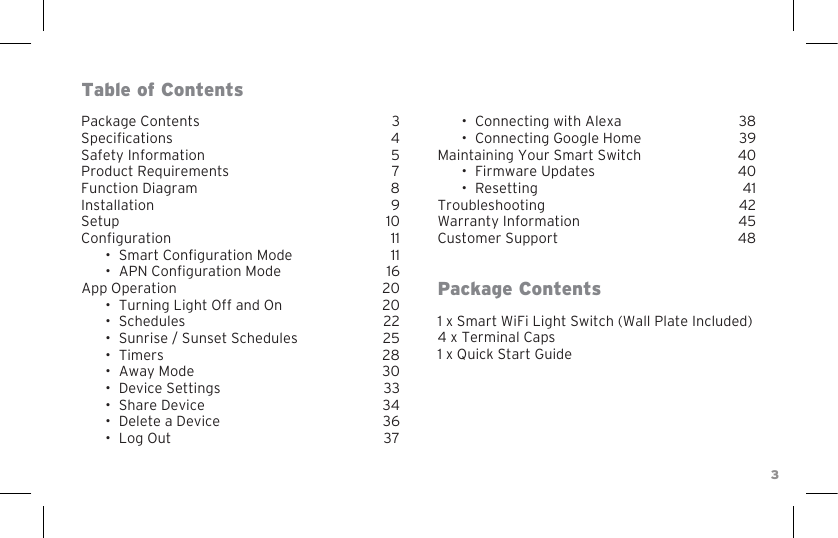 Table of Contents

Package Contents 3
Specifications 4
Safety Information 5
Product Requirements 7
Function Diagram 8
Installation 9
Setup 10
Configuration 11
• Smart Configuration Mode 11
• APN Configuration Mode 16
App Operation 20
• Turning Light Off and On 20
• Schedules 22
• Sunrise / Sunset Schedules 25
• Timers 28
• Away Mode 30
• Device Settings 33
• Share Device 34
• Delete a Device 36
• Log Out 37

• Connecting with Alexa 38
• Connecting Google Home 39
Maintaining Your Smart Switch 40
• Firmware Updates 40
• Resetting 41
Troubleshooting 42
Warranty Information 45
Customer Support 48

Package Contents

1 x Smart WiFi Light Switch (Wall Plate Included)
4 x Terminal Caps
1 x Quick Start Guide

3